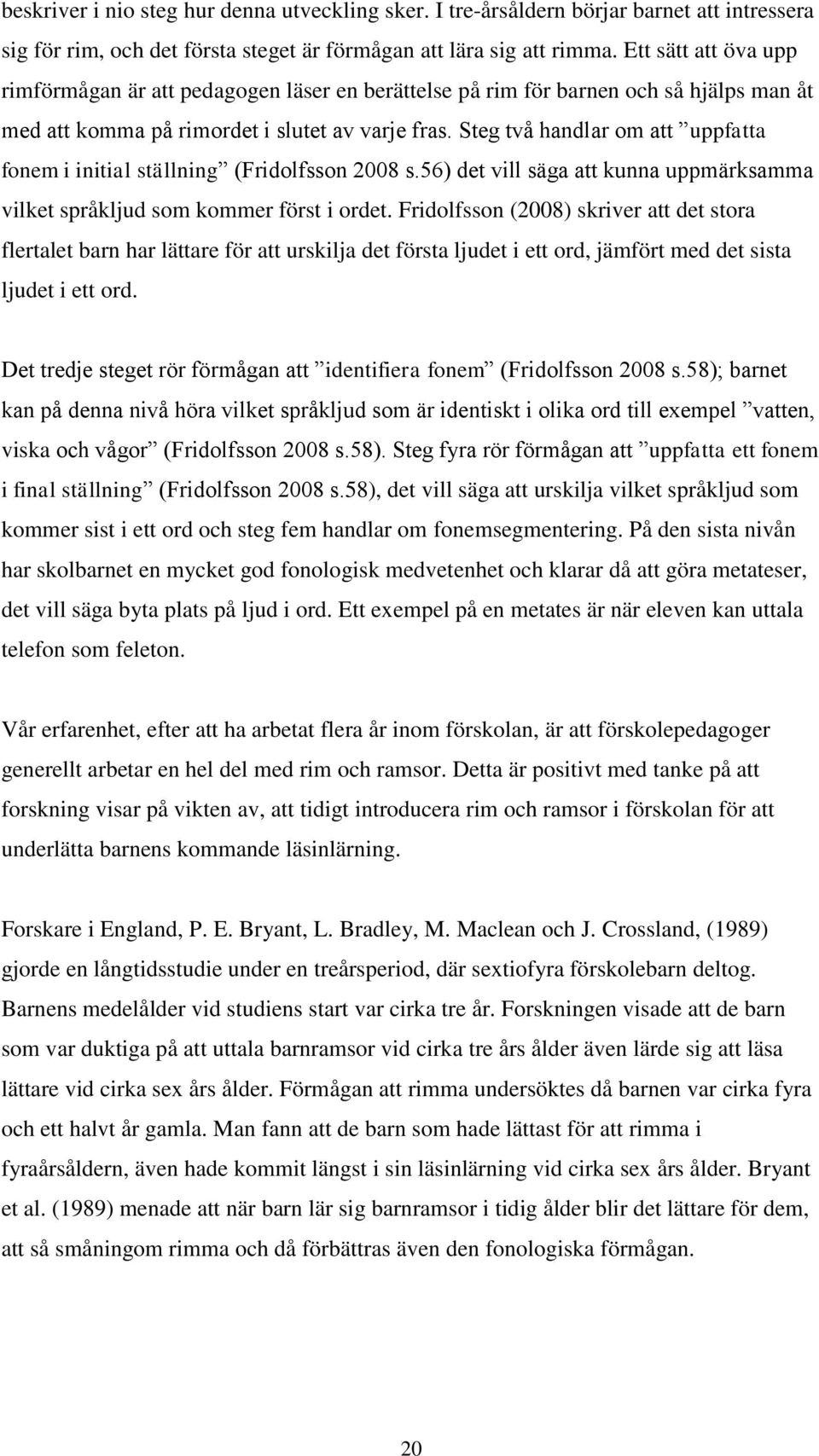 beskriver i nio steg hur denna utveckling sker. I tre-årsåldern börjar barnet att intressera sig för rim, och det första steget är förmågan att lära sig att rimma. Ett sätt att öva upp rimförmågan är att pedagogen läser en berättelse på rim för barnen och så hjälps man åt med att komma på rimordet i slutet av varje fras. Steg två handlar om att ”uppfatta fonem i initial ställning” (Fridolfsson 2008 s.56) det vill säga att kunna uppmärksamma vilket språkljud som kommer först i ordet. Fridolfsson (2008) skriver att det stora flertalet barn har lättare för att urskilja det första ljudet i ett ord, jämfört med det sista ljudet i ett ord.

Det tredje steget rör förmågan att ”identifiera fonem” (Fridolfsson 2008 s.58); barnet kan på denna nivå höra vilket språkljud som är identiskt i olika ord till exempel ”vatten, viska och vågor” (Fridolfsson 2008 s.58). Steg fyra rör förmågan att ”uppfatta ett fonem i final ställning” (Fridolfsson 2008 s.58), det vill säga att urskilja vilket språkljud som kommer sist i ett ord och steg fem handlar om fonemsegmentering. På den sista nivån har skolbarnet en mycket god fonologisk medvetenhet och klarar då att göra metateser, det vill säga byta plats på ljud i ord. Ett exempel på en metates är när eleven kan uttala telefon som feleton.

Vår erfarenhet, efter att ha arbetat flera år inom förskolan, är att förskolepedagoger generellt arbetar en hel del med rim och ramsor. Detta är positivt med tanke på att forskning visar på vikten av, att tidigt introducera rim och ramsor i förskolan för att underlätta barnens kommande läsinlärning.

Forskare i England, P. E. Bryant, L. Bradley, M. Maclean och J. Crossland, (1989) gjorde en långtidsstudie under en treårsperiod, där sextiofyra förskolebarn deltog. Barnens medelålder vid studiens start var cirka tre år. Forskningen visade att de barn som var duktiga på att uttala barnramsor vid cirka tre års ålder även lärde sig att läsa lättare vid cirka sex års ålder. Förmågan att rimma undersöktes då barnen var cirka fyra och ett halvt år gamla. Man fann att de barn som hade lättast för att rimma i fyraårsåldern, även hade kommit längst i sin läsinlärning vid cirka sex års ålder. Bryant et al. (1989) menade att när barn lär sig barnramsor i tidig ålder blir det lättare för dem, att så småningom rimma och då förbättras även den fonologiska förmågan.

20